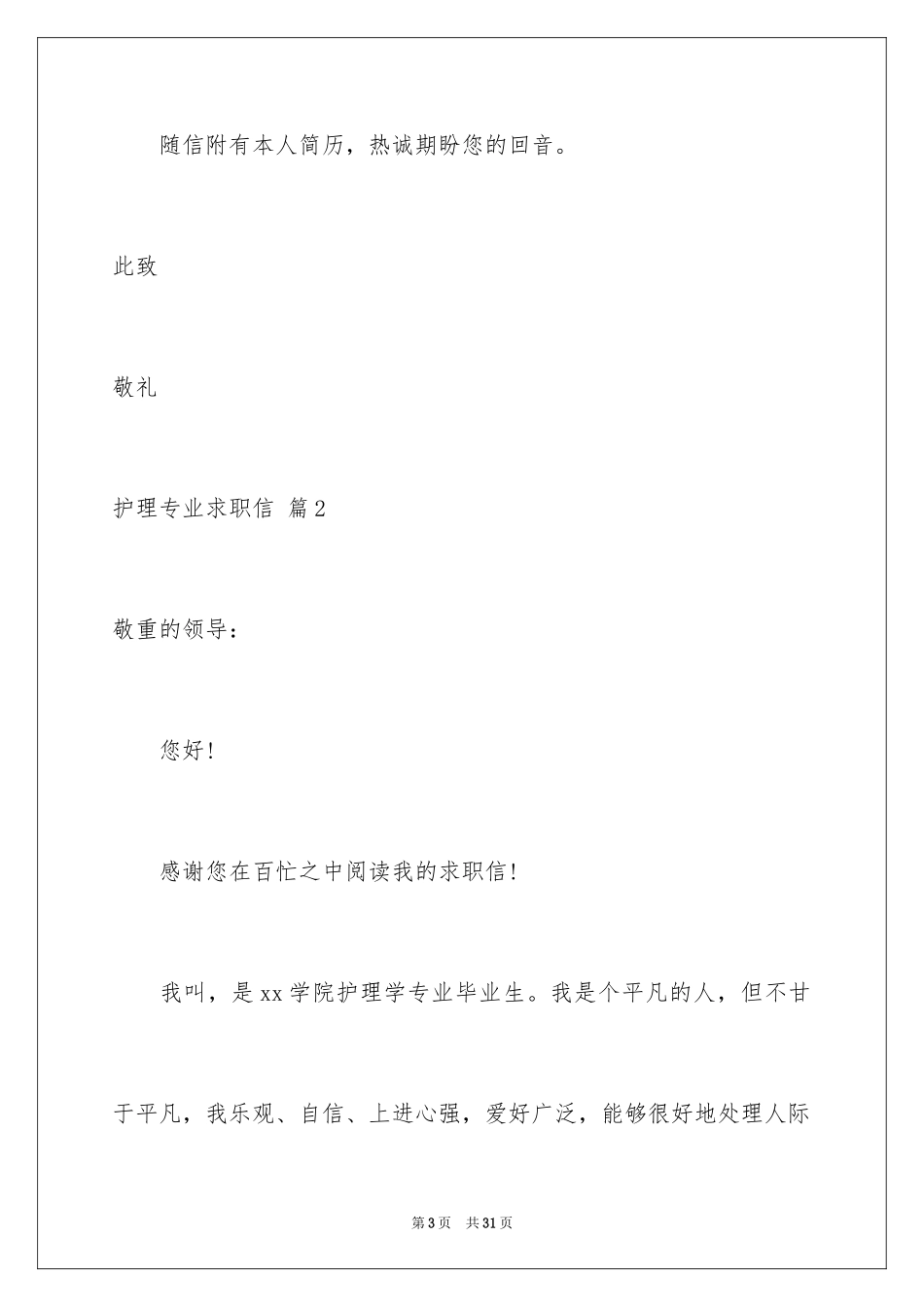 随信附有本人简历，热诚期盼您的回音。

此致

敬礼

护理专业求职信 篇2

敬重的领导：

您好!

感谢您在百忙之中阅读我的求职信!

我叫，是xx学院护理学专业毕业生。我是个平凡的人，但不甘于平凡，我乐观、自信、上进心强，爱好广泛，能够很好地处理人际

第3页 共31页